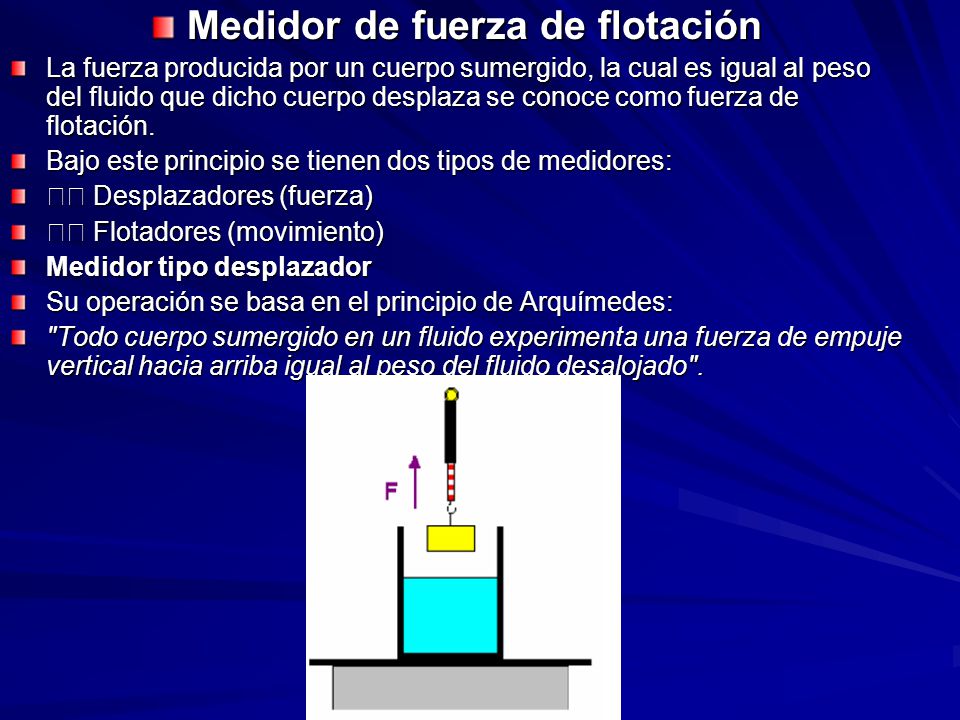 Medidor de fuerza de flotación

La fuerza producida por un cuerpo sumergido, la cual es igual al peso del fluido que dicho cuerpo desplaza se conoce como fuerza de flotación.

Bajo este principio se tienen dos tipos de medidores:

□□ Desplazadores (fuerza)

□□ Flotadores (movimiento)

Medidor tipo desplazador

Su operación se basa en el principio de Arquímedes:

"Todo cuerpo sumergido en un fluido experimenta una fuerza de empuje vertical hacia arriba igual al peso del fluido desalojado".

F